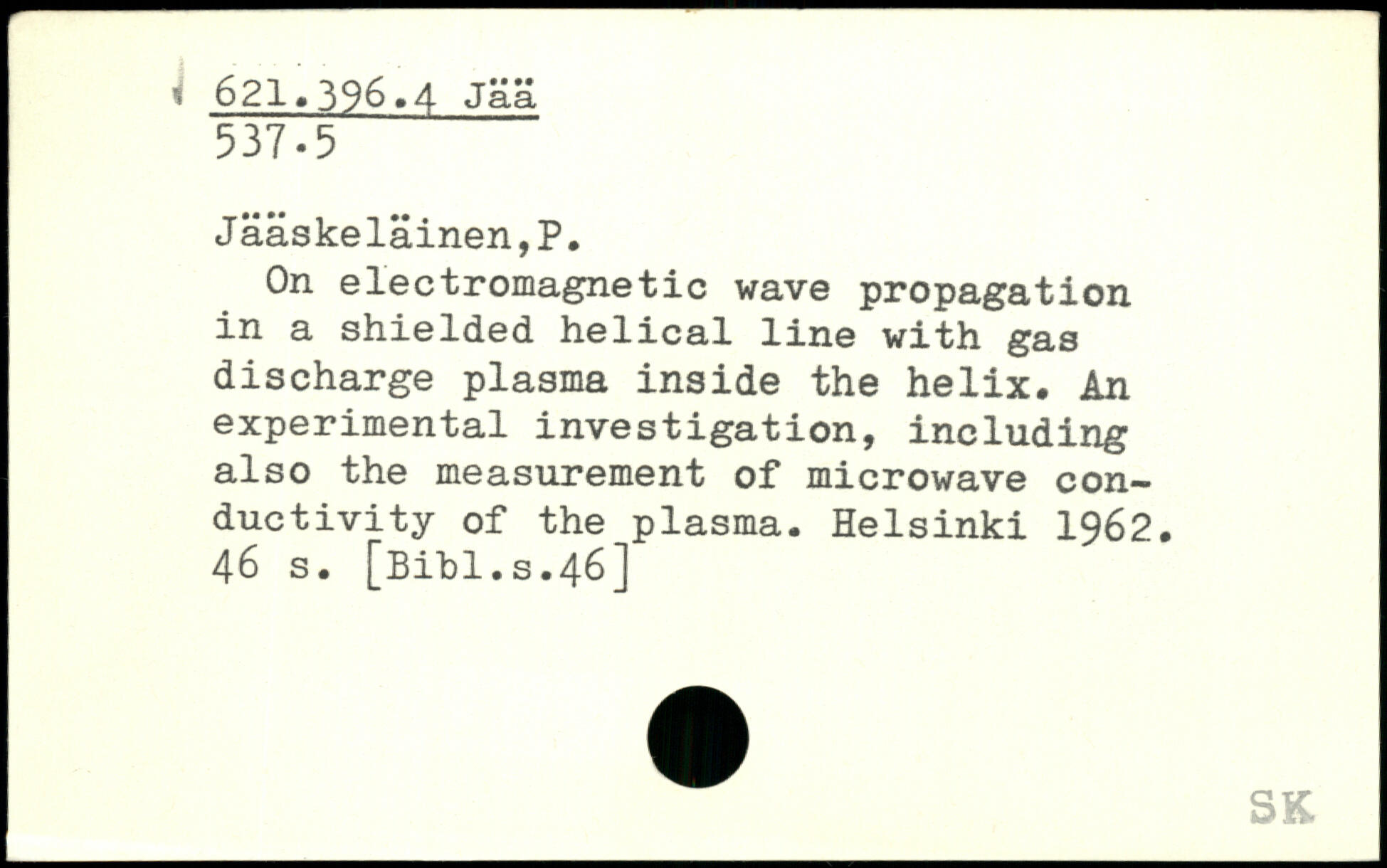 621.396.4 Jää
537.5

Jääskeläinen,P.

On electromagnetic wave propagation in a shielded helical line with gas discharge plasma inside the helix. An experimental investigation, including also the measurement of microwave conductivity of the plasma. Helsinki 1962. 46 s. [Bibl.s.46]

SK